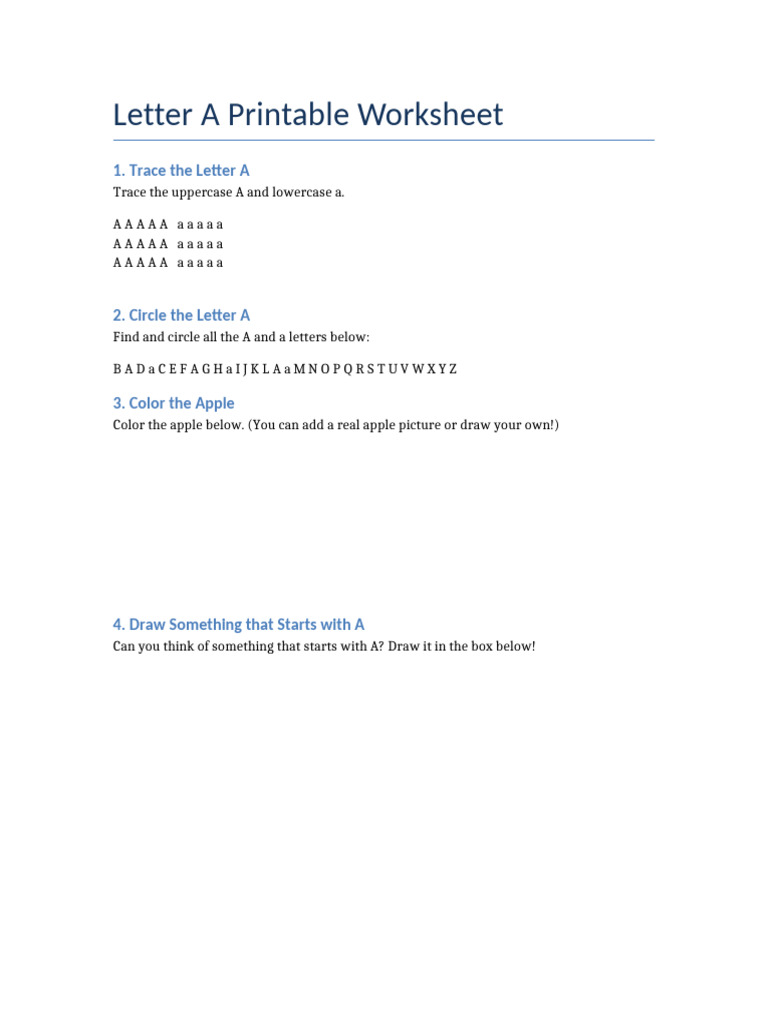 Letter A Printable Worksheet

1. Trace the Letter A

Trace the uppercase A and lowercase a.

A A A A A  a a a a a
A A A A A  a a a a a
A A A A A  a a a a a

2. Circle the Letter A

Find and circle all the A and a letters below:

B A D a C E F A G H a I J K L A a M N O P Q R S T U V W X Y Z

3. Color the Apple

Color the apple below. (You can add a real apple picture or draw your own!)

4. Draw Something that Starts with A

Can you think of something that starts with A? Draw it in the box below!